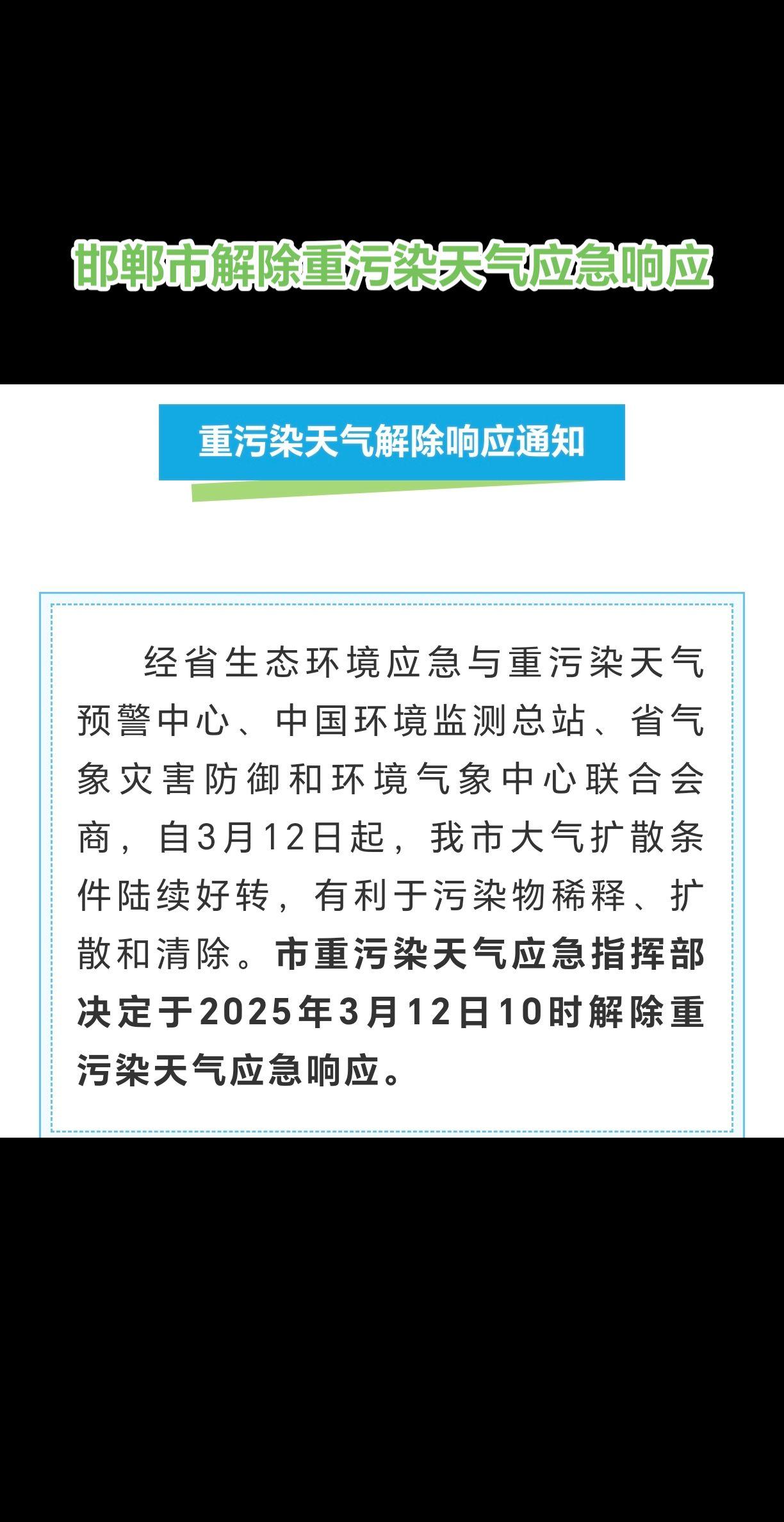 邯郸市解除重污染天气应急响应

重污染天气解除响应通知

经省生态环境应急与重污染天气预警中心、中国环境监测总站、省气象灾害防御和环境气象中心联合会商，自3月12日起，我市大气扩散条件陆续好转，有利于污染物稀释、扩散和清除。市重污染天气应急指挥部决定于2025年3月12日10时解除重污染天气应急响应。